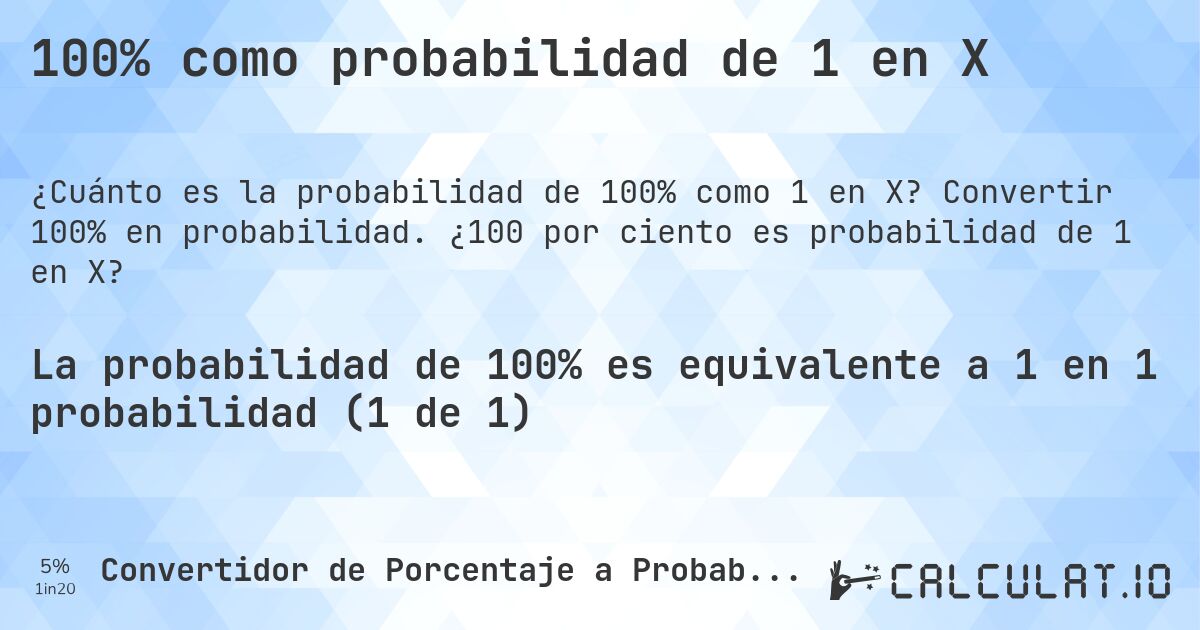 100% como probabilidad de 1 en X

¿Cuánto es la probabilidad de 100% como 1 en X? Convertir 100% en probabilidad. ¿100 por ciento es probabilidad de 1 en X?

La probabilidad de 100% es equivalente a 1 en 1 probabilidad (1 de 1)

5%
1in20
Convertidor de Porcentaje a Probab...

CALCULAT.IO